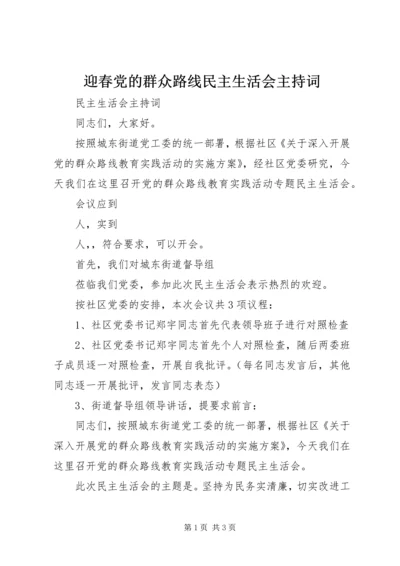 迎春党的群众路线民主生活会主持词

民主生活会主持词

同志们，大家好。

按照城东街道党工委的统一部署，根据社区《关于深入开展党的群众路线教育实践活动的实施方案》，经社区党委研究，今天我们在这里召开党的群众路线教育实践活动专题民主生活会。

会议应到

人，实到

人,，符合要求，可以开会。

首先，我们对城东街道督导组

莅临我们党委，参加此次民主生活会表示热烈的欢迎。

按社区党委的安排，本次会议共3项议程：

1、社区党委书记郑宇同志首先代表领导班子进行对照检查

2、社区党委书记郑宇同志首先个人对照检查，随后两委班子成员逐一对照检查，开展自我批评。(每名同志发言后，其他同志逐一开展批评，发言同志表态)

3、街道督导组领导讲话，提要求前言：

同志们，按照城东街道党工委的统一部署，根据社区《关于深入开展党的群众路线教育实践活动的实施方案》，今天我们在这里召开党的群众路线教育实践活动专题民主生活会。

此次民主生活会的主题是。坚持为民务实清廉，切实改进工

第1页 共3页